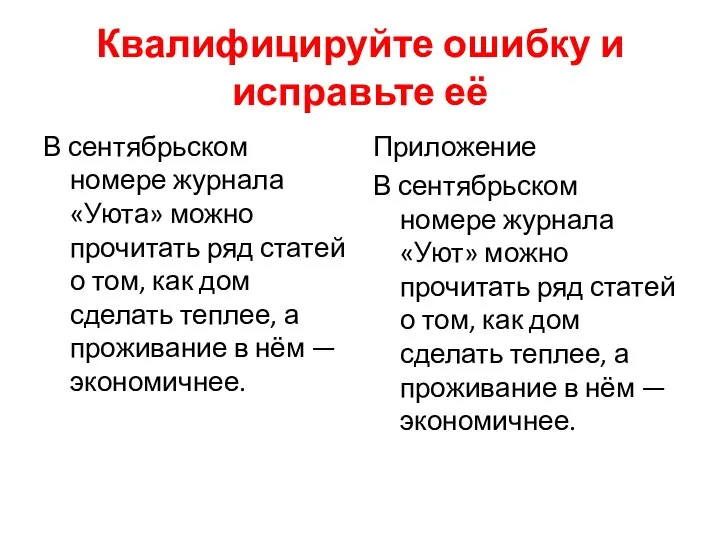 Квалифицируйте ошибку и исправьте её

В сентябрьском номере журнала «Уюта» можно прочитать ряд статей о том, как дом сделать теплее, а проживание в нём — экономичнее.

Приложение

В сентябрьском номере журнала «Уют» можно прочитать ряд статей о том, как дом сделать теплее, а проживание в нём — экономичнее.